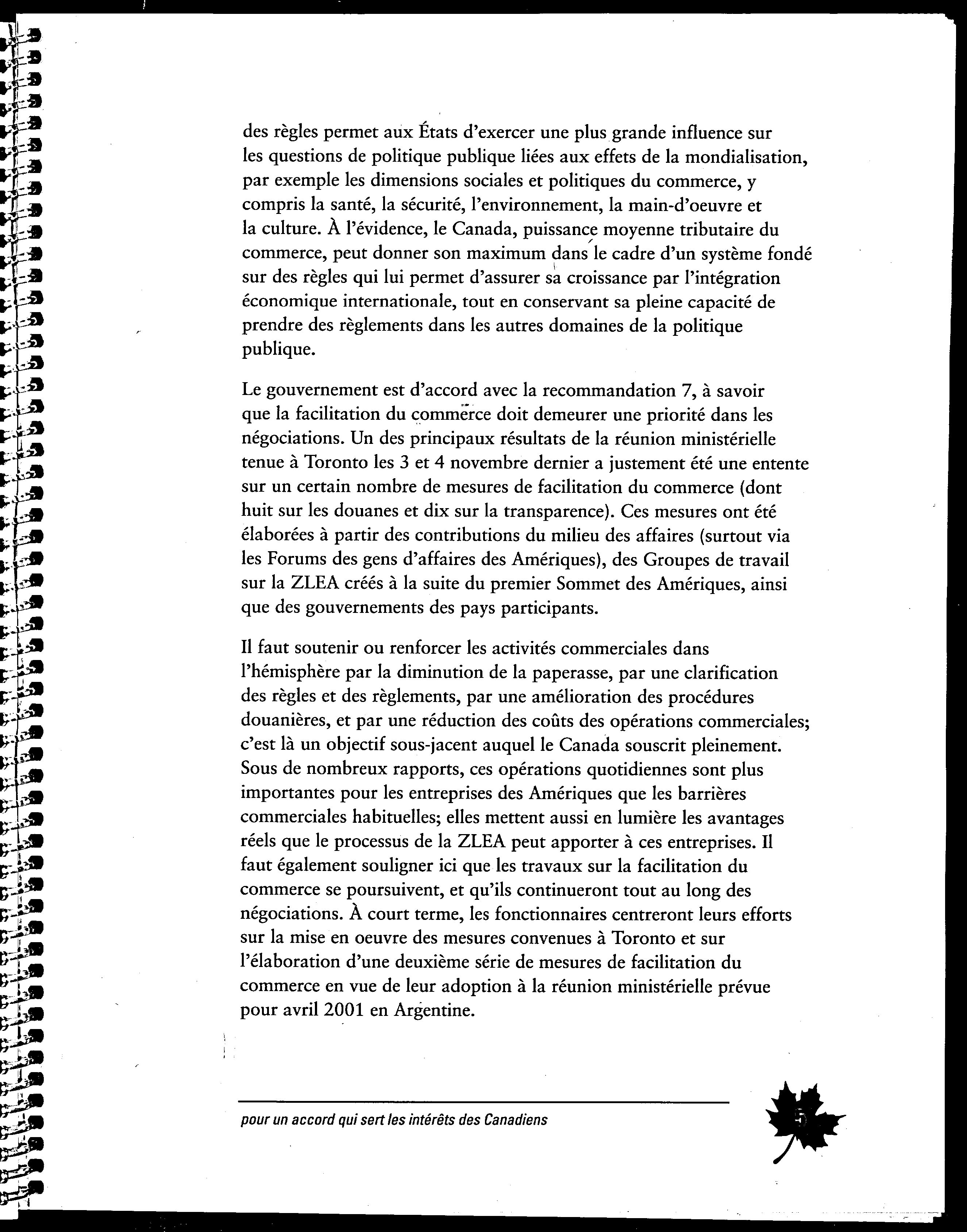 des règles permet aux États d'exercer une plus grande influence sur les questions de politique publique liées aux effets de la mondialisation, par exemple les dimensions sociales et politiques du commerce, y compris la santé, la sécurité, l'environnement, la main-d'oeuvre et la culture. À l'évidence, le Canada, puissance moyenne tributaire du commerce, peut donner son maximum dans le cadre d'un système fondé sur des règles qui lui permet d'assurer sa croissance par l'intégration économique internationale, tout en conservant sa pleine capacité de prendre des règlements dans les autres domaines de la politique publique.

Le gouvernement est d'accord avec la recommandation 7, à savoir que la facilitation du commerce doit demeurer une priorité dans les négociations. Un des principaux résultats de la réunion ministérielle tenue à Toronto les 3 et 4 novembre dernier a justement été une entente sur un certain nombre de mesures de facilitation du commerce (dont huit sur les douanes et dix sur la transparence). Ces mesures ont été élaborées à partir des contributions du milieu des affaires (surtout via les Forums des gens d'affaires des Amériques), des Groupes de travail sur la ZLEA créés à la suite du premier Sommet des Amériques, ainsi que des gouvernements des pays participants.

Il faut soutenir ou renforcer les activités commerciales dans l'hémisphère par la diminution de la paperasse, par une clarification des règles et des règlements, par une amélioration des procédures douanières, et par une réduction des coûts des opérations commerciales; c'est là un objectif sous-jacent auquel le Canada souscrit pleinement. Sous de nombreux rapports, ces opérations quotidiennes sont plus importantes pour les entreprises des Amériques que les barrières commerciales habituelles; elles mettent aussi en lumière les avantages réels que le processus de la ZLEA peut apporter à ces entreprises. Il faut également souligner ici que les travaux sur la facilitation du commerce se poursuivent, et qu'ils continueront tout au long des négociations. À court terme, les fonctionnaires centreront leurs efforts sur la mise en oeuvre des mesures convenues à Toronto et sur l'élaboration d'une deuxième série de mesures de facilitation du commerce en vue de leur adoption à la réunion ministérielle prévue pour avril 2001 en Argentine.

pour un accord qui sert les intérêts des Canadiens

5